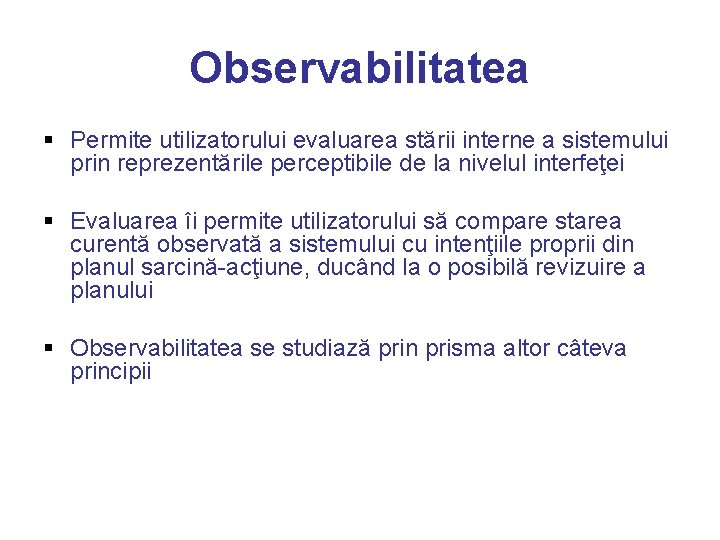 Observabilitatea

▪ Permite utilizatorului evaluarea stării interne a sistemului prin reprezentările perceptibile de la nivelul interfeţei

▪ Evaluarea îi permite utilizatorului să compare starea curentă observată a sistemului cu intenţiile proprii din planul sarcină-acţiune, ducând la o posibilă revizuire a planului

▪ Observabilitatea se studiază prin prisma altor câteva principii